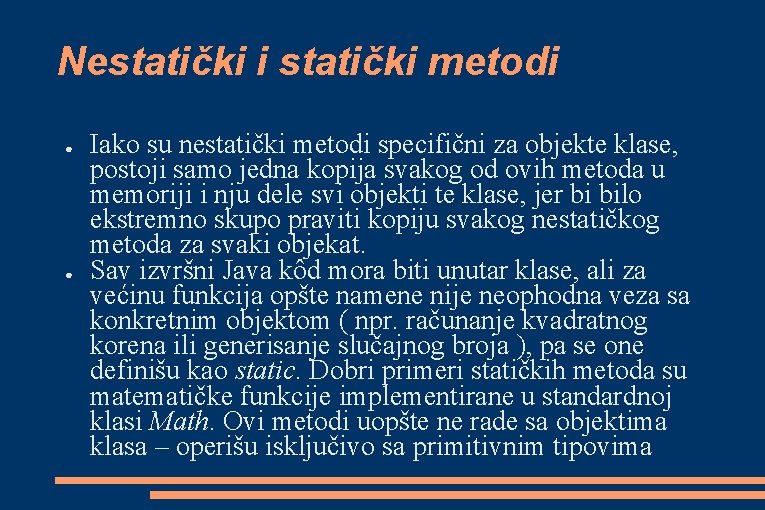 Nestatički i statički metodi

● Iako su nestatički metodi specifični za objekte klase, postoji samo jedna kopija svakog od ovih metoda u memoriji i nju dele svi objekti te klase, jer bi bilo ekstremno skupo praviti kopiju svakog nestatičkog metoda za svaki objekat.
● Sav izvršni Java kôd mora biti unutar klase, ali za većinu funkcija opšte namene nije neophodna veza sa konkretnim objektom ( npr. računanje kvadratnog korena ili generisanje slučajnog broja ), pa se one definišu kao static. Dobri primeri statičkih metoda su matematičke funkcije implementirane u standardnoj klasi Math. Ovi metodi uopšte ne rade sa objektima klasa – operišu isključivo sa primitivnim tipovima